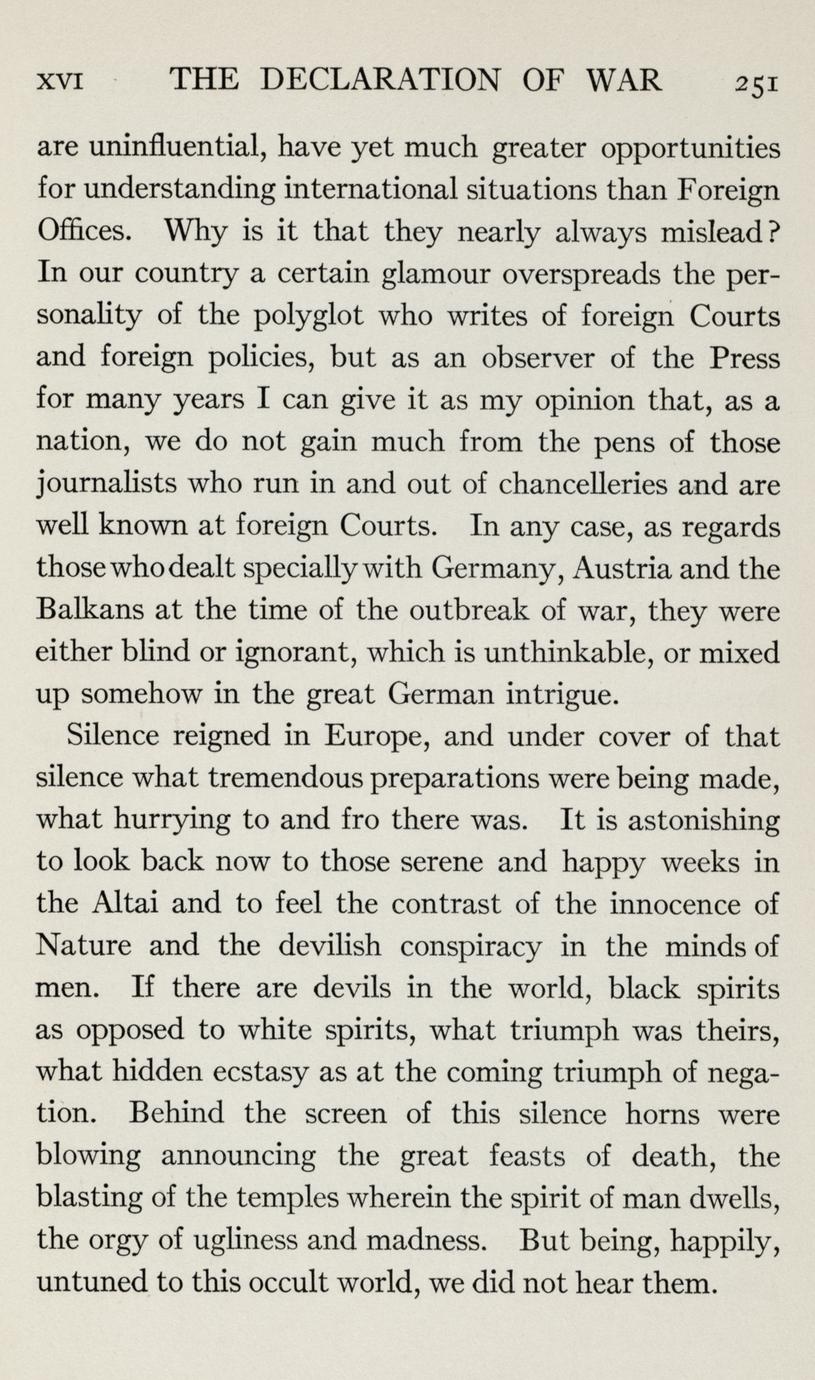 XVI THE DECLARATION OF WAR 251

are uninfluential, have yet much greater opportunities for understanding international situations than Foreign Offices. Why is it that they nearly always mislead? In our country a certain glamour overspreads the personality of the polyglot who writes of foreign Courts and foreign policies, but as an observer of the Press for many years I can give it as my opinion that, as a nation, we do not gain much from the pens of those journalists who run in and out of chancelleries and are well known at foreign Courts. In any case, as regards those who dealt specially with Germany, Austria and the Balkans at the time of the outbreak of war, they were either blind or ignorant, which is unthinkable, or mixed up somehow in the great German intrigue.

Silence reigned in Europe, and under cover of that silence what tremendous preparations were being made, what hurrying to and fro there was. It is astonishing to look back now to those serene and happy weeks in the Altai and to feel the contrast of the innocence of Nature and the devilish conspiracy in the minds of men. If there are devils in the world, black spirits as opposed to white spirits, what triumph was theirs, what hidden ecstasy as at the coming triumph of negation. Behind the screen of this silence horns were blowing announcing the great feasts of death, the blasting of the temples wherein the spirit of man dwells, the orgy of ugliness and madness. But being, happily, untuned to this occult world, we did not hear them.